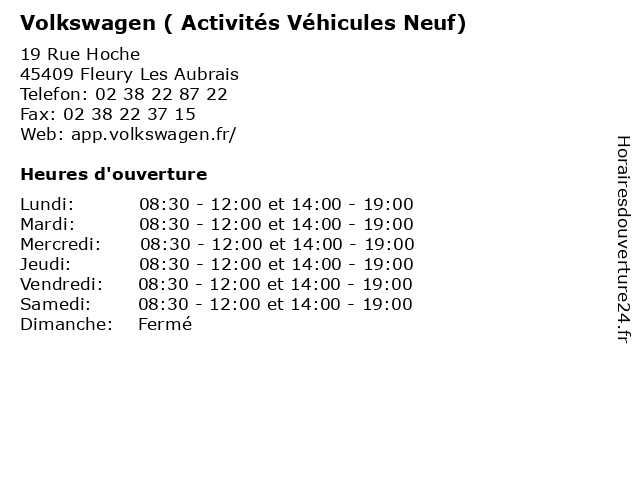 Volkswagen ( Activités Véhicules Neuf)

19 Rue Hoche
45409 Fleury Les Aubrais
Telefon: 02 38 22 87 22
Fax: 02 38 22 37 15
Web: app.volkswagen.fr/

Heures d'ouverture

| | |
|---|---|
| Lundi: | 08:30 - 12:00 et 14:00 - 19:00 |
| Mardi: | 08:30 - 12:00 et 14:00 - 19:00 |
| Mercredi: | 08:30 - 12:00 et 14:00 - 19:00 |
| Jeudi: | 08:30 - 12:00 et 14:00 - 19:00 |
| Vendredi: | 08:30 - 12:00 et 14:00 - 19:00 |
| Samedi: | 08:30 - 12:00 et 14:00 - 19:00 |
| Dimanche: | Fermé |

Horairesdouverture24.fr